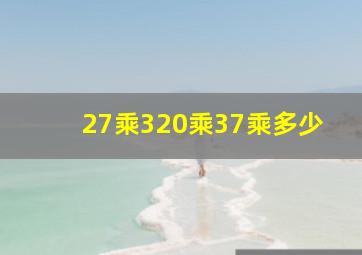 27乘320乘37乘多少